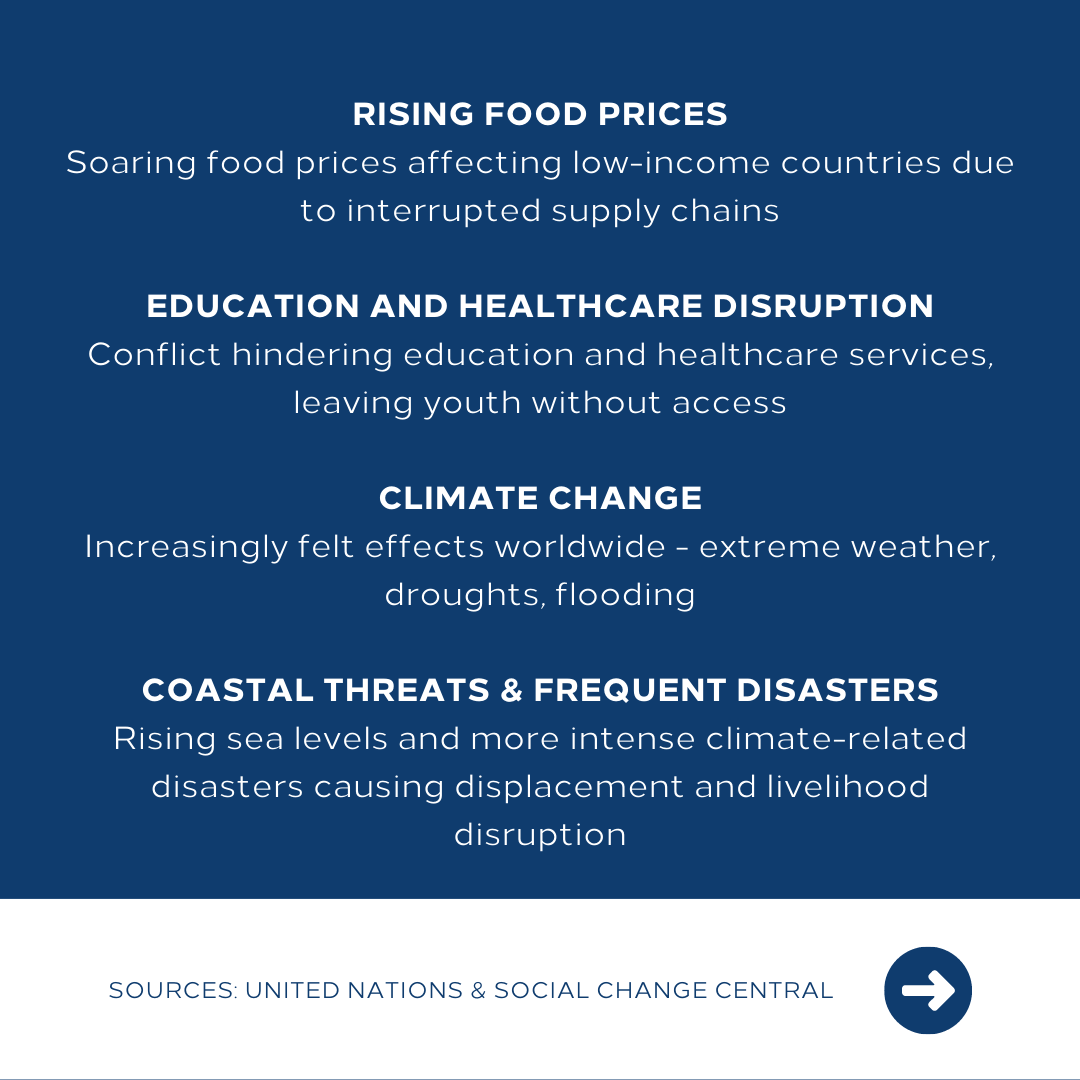 RISING FOOD PRICES
Soaring food prices affecting low-income countries due to interrupted supply chains

EDUCATION AND HEALTHCARE DISRUPTION
Conflict hindering education and healthcare services, leaving youth without access

CLIMATE CHANGE
Increasingly felt effects worldwide - extreme weather, droughts, flooding

COASTAL THREATS & FREQUENT DISASTERS
Rising sea levels and more intense climate-related disasters causing displacement and livelihood disruption

SOURCES: UNITED NATIONS & SOCIAL CHANGE CENTRAL